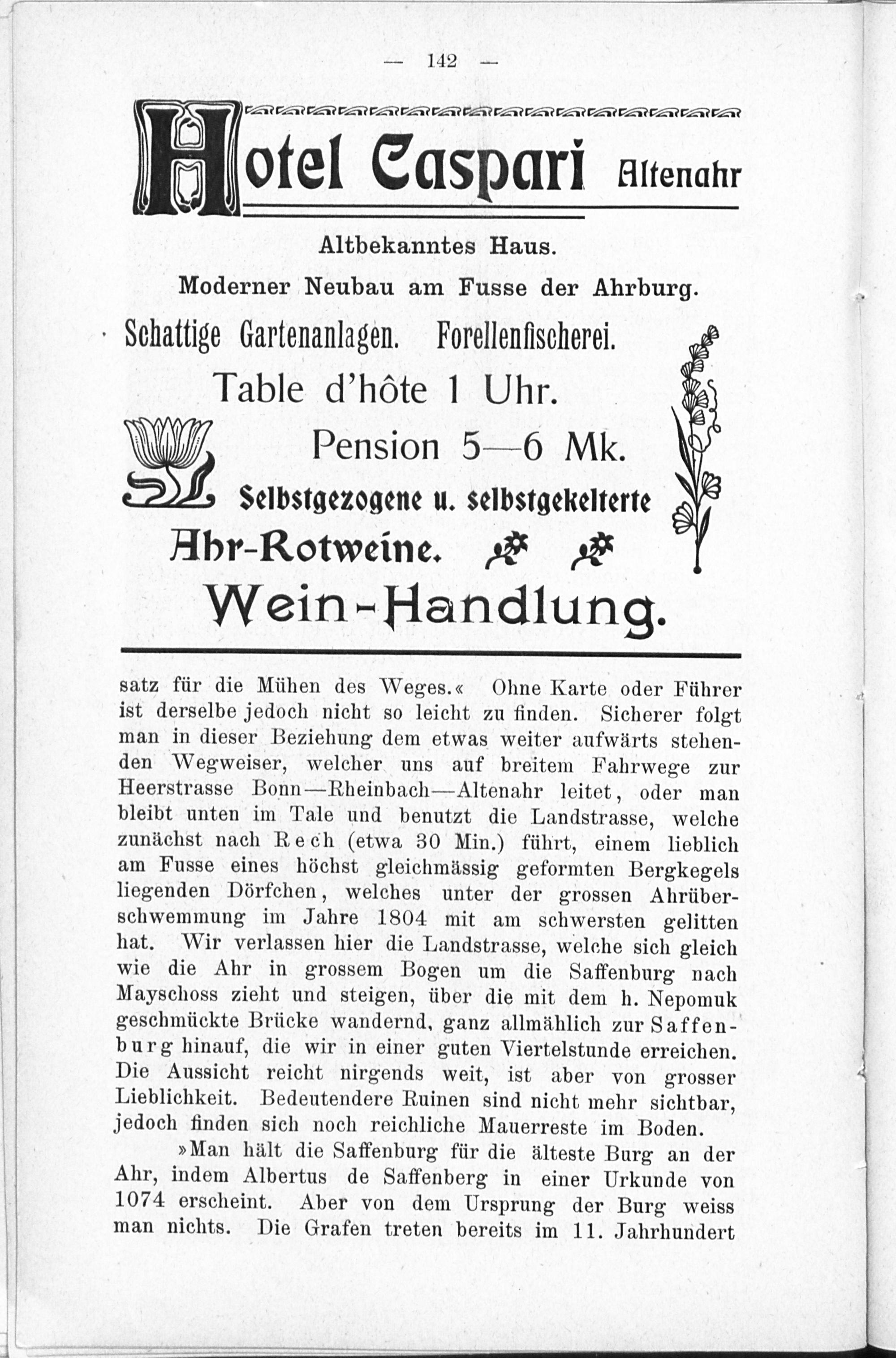 — 142 —

Hotel Caspari Altenahr

Altbekanntes Haus.

Moderner Neubau am Fusse der Ahrburg.

Schattige Gartenanlagen. Forellenfischerei.

Table d'hôte 1 Uhr.

Pension 5—6 Mk.

Selbstgezogene u. selbstgekelterte

Ahr-Rotweine.

Wein-Handlung.

satz für die Mühen des Weges.« Ohne Karte oder Führer ist derselbe jedoch nicht so leicht zu finden. Sicherer folgt man in dieser Beziehung dem etwas weiter aufwärts stehenden Wegweiser, welcher uns auf breitem Fahrwege zur Heerstrasse Bonn—Rheinbach—Altenahr leitet, oder man bleibt unten im Tale und benutzt die Landstrasse, welche zunächst nach Rech (etwa 30 Min.) führt, einem lieblich am Fusse eines höchst gleichmässig geformten Bergkegels liegenden Dörfchen, welches unter der grossen Ahrüberschwemmung im Jahre 1804 mit am schwersten gelitten hat. Wir verlassen hier die Landstrasse, welche sich gleich wie die Ahr in grossem Bogen um die Saffenburg nach Mayschoss zieht und steigen, über die mit dem h. Nepomuk geschmückte Brücke wandernd, ganz allmählich zur Saffenburg hinauf, die wir in einer guten Viertelstunde erreichen. Die Aussicht reicht nirgends weit, ist aber von grosser Lieblichkeit. Bedeutendere Ruinen sind nicht mehr sichtbar, jedoch finden sich noch reichliche Mauerreste im Boden.

»Man hält die Saffenburg für die älteste Burg an der Ahr, indem Albertus de Saffenberg in einer Urkunde von 1074 erscheint. Aber von dem Ursprung der Burg weiss man nichts. Die Grafen treten bereits im 11. Jahrhundert